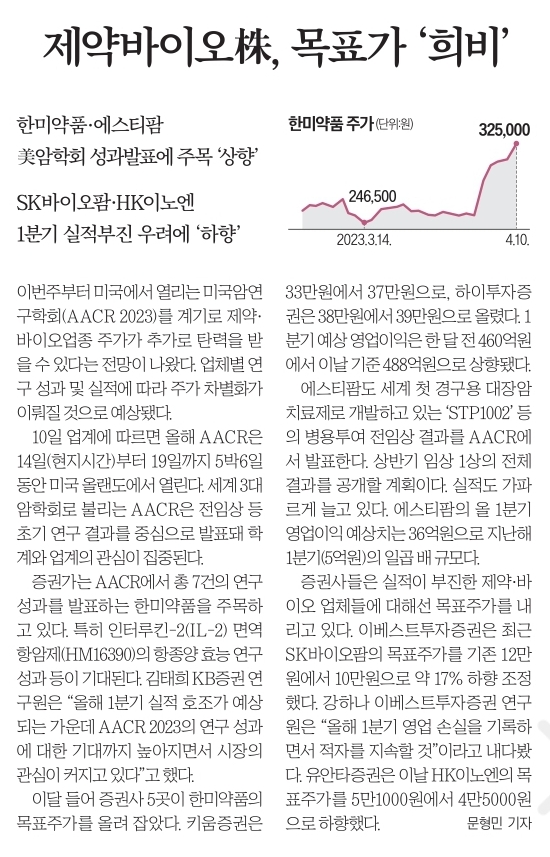 제약바이오株, 목표가 '희비'

한미약품·에스티팜
美암학회 성과발표에 주목 '상향'

SK바이오팜·HK이노엔
1분기 실적부진 우려에 '하향'

한미약품 주가 (단위:원)

325,000

246,500

2023.3.14.

4.10.

이번주부터 미국에서 열리는 미국암연구학회(AACR 2023)를 계기로 제약·바이오업종 주가가 추가로 탄력을 받을 수 있다는 전망이 나왔다. 업체별 연구 성과 및 실적에 따라 주가 차별화가 이뤄질 것으로 예상됐다.

10일 업계에 따르면 올해 AACR은 14일(현지시간)부터 19일까지 5박6일 동안 미국 올랜도에서 열린다. 세계 3대 암학회로 불리는 AACR은 전임상 등 초기 연구 결과를 중심으로 발표돼 학계와 업계의 관심이 집중된다.

증권가는 AACR에서 총 7건의 연구 성과를 발표하는 한미약품을 주목하고 있다. 특히 인터루킨-2(IL-2) 면역항암제(HM16390)의 항종양 효능 연구 성과 등이 기대된다. 김태희 KB증권 연구원은 "올해 1분기 실적 호조가 예상되는 가운데 AACR 2023의 연구 성과에 대한 기대까지 높아지면서 시장의 관심이 커지고 있다"고 했다.

이달 들어 증권사 5곳이 한미약품의 목표주가를 올려 잡았다. 키움증권은 33만원에서 37만원으로, 하이투자증권은 38만원에서 39만원으로 올렸다. 1분기 예상 영업이익은 한 달 전 460억원에서 이날 기준 488억원으로 상향됐다.

에스티팜도 세계 첫 경구용 대장암 치료제로 개발하고 있는 'STP1002' 등의 병용투여 전임상 결과를 AACR에서 발표한다. 상반기 임상 1상의 전체 결과를 공개할 계획이다. 실적도 가파르게 늘고 있다. 에스티팜의 올 1분기 영업이익 예상치는 36억원으로 지난해 1분기(5억원)의 일곱 배 규모다.

증권사들은 실적이 부진한 제약·바이오 업체들에 대해선 목표주가를 내리고 있다. 이베스트투자증권은 최근 SK바이오팜의 목표주가를 기존 12만원에서 10만원으로 약 17% 하향 조정했다. 강하나 이베스트투자증권 연구원은 "올해 1분기 영업 손실을 기록하면서 적자를 지속할 것"이라고 내다봤다. 유안타증권은 이날 HK이노엔의 목표주가를 5만1000원에서 4만5000원으로 하향했다.

문형민 기자